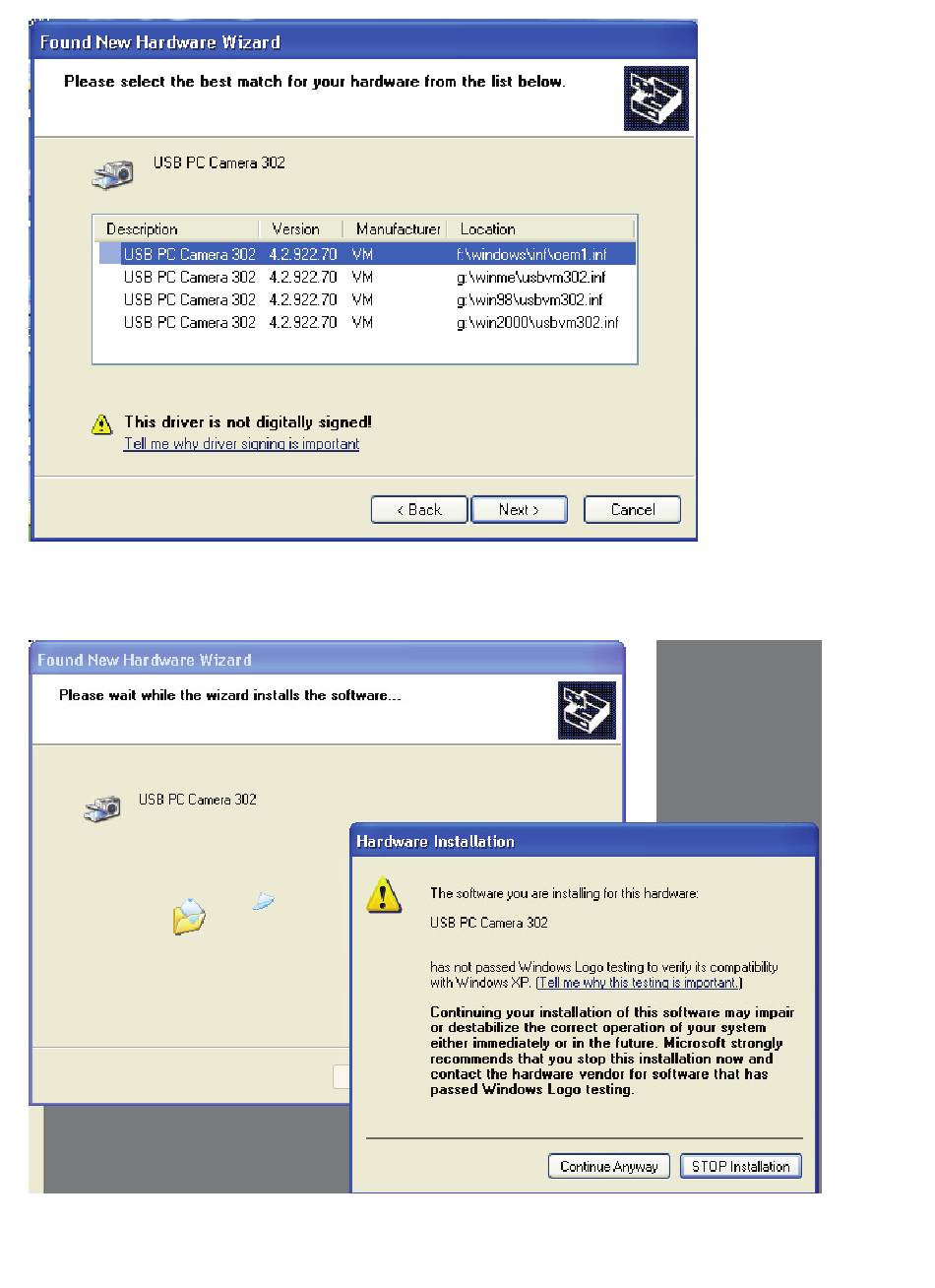 Found New Hardware Wizard

Please select the best match for your hardware from the list below.

USB PC Camera 302

| Description | Version | Manufacturer | Location |
|---|---|---|---|
| USB PC Camera 302 | 4.2.922.70 | VM | f:\windows\inf\oem1.inf |
| USB PC Camera 302 | 4.2.922.70 | VM | g:\winme\usbvm302.inf |
| USB PC Camera 302 | 4.2.922.70 | VM | g:\win98\usbvm302.inf |
| USB PC Camera 302 | 4.2.922.70 | VM | g:\win2000\usbvm302.inf |

This driver is not digitally signed!
Tell me why driver signing is important

< Back Next > Cancel

Found New Hardware Wizard

Please wait while the wizard installs the software...

USB PC Camera 302

Hardware Installation

The software you are installing for this hardware:

USB PC Camera 302

has not passed Windows Logo testing to verify its compatibility with Windows XP. (Tell me why this testing is important.)

Continuing your installation of this software may impair or destabilize the correct operation of your system either immediately or in the future. Microsoft strongly recommends that you stop this installation now and contact the hardware vendor for software that has passed Windows Logo testing.

Continue Anyway STOP Installation